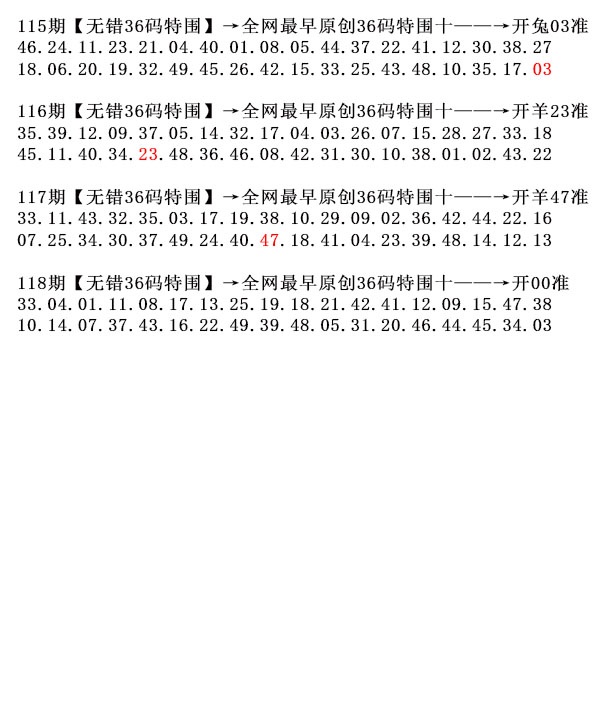 115期【无错36码特围】→全网最早原创36码特围十——→开兔03准
46.24.11.23.21.04.40.01.08.05.44.37.22.41.12.30.38.27
18.06.20.19.32.49.45.26.42.15.33.25.43.48.10.35.17.03

116期【无错36码特围】→全网最早原创36码特围十——→开羊23准
35.39.12.09.37.05.14.32.17.04.03.26.07.15.28.27.33.18
45.11.40.34.23.48.36.46.08.42.31.30.10.38.01.02.43.22

117期【无错36码特围】→全网最早原创36码特围十——→开羊47准
33.11.43.32.35.03.17.19.38.10.29.09.02.36.42.44.22.16
07.25.34.30.37.49.24.40.47.18.41.04.23.39.48.14.12.13

118期【无错36码特围】→全网最早原创36码特围十——→开00准
33.04.01.11.08.17.13.25.19.18.21.42.41.12.09.15.47.38
10.14.07.37.43.16.22.49.39.48.05.31.20.46.44.45.34.03